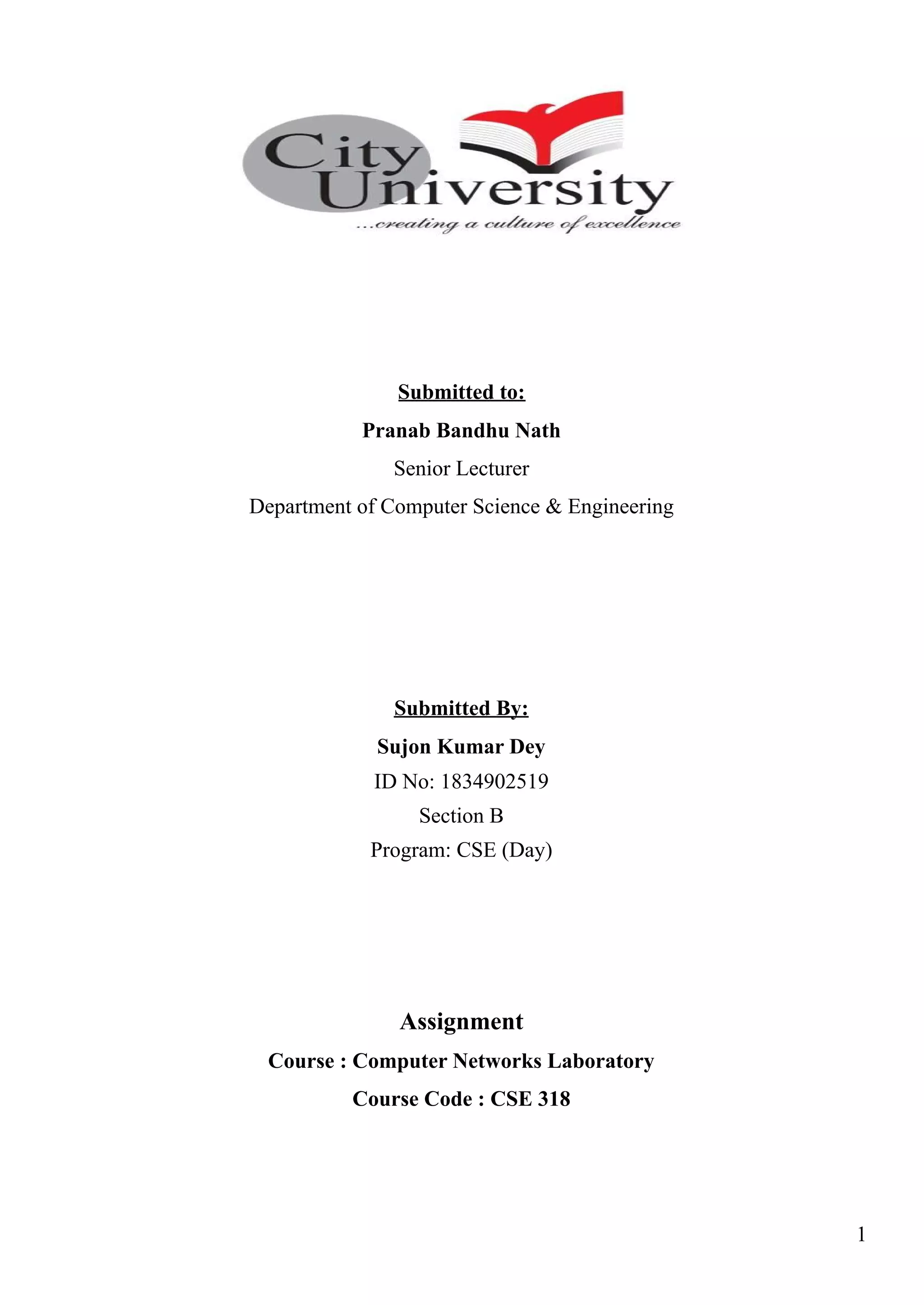 City University
...creating a culture of excellence

Submitted to:
Pranab Bandhu Nath
Senior Lecturer
Department of Computer Science & Engineering

Submitted By:
Sujon Kumar Dey
ID No: 1834902519
Section B
Program: CSE (Day)

Assignment
Course : Computer Networks Laboratory
Course Code : CSE 318

1